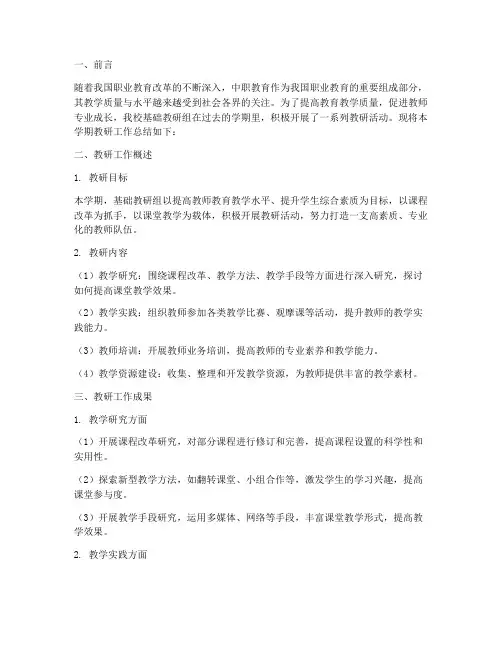 一、前言

随着我国职业教育改革的不断深入，中职教育作为我国职业教育的重要组成部分，其教学质量与水平越来越受到社会各界的关注。为了提高教育教学质量，促进教师专业成长，我校基础教研组在过去的学期里，积极开展了一系列教研活动。现将本学期教研工作总结如下：

二、教研工作概述

1. 教研目标

本学期，基础教研组以提高教师教育教学水平、提升学生综合素质为目标，以课程改革为抓手，以课堂教学为载体，积极开展教研活动，努力打造一支高素质、专业化的教师队伍。

2. 教研内容

（1）教学研究：围绕课程改革、教学方法、教学手段等方面进行深入研究，探讨如何提高课堂教学效果。

（2）教学实践：组织教师参加各类教学比赛、观摩课等活动，提升教师的教学实践能力。

（3）教师培训：开展教师业务培训，提高教师的专业素养和教学能力。

（4）教学资源建设：收集、整理和开发教学资源，为教师提供丰富的教学素材。

三、教研工作成果

1. 教学研究方面

（1）开展课程改革研究，对部分课程进行修订和完善，提高课程设置的科学性和实用性。

（2）探索新型教学方法，如翻转课堂、小组合作等，激发学生的学习兴趣，提高课堂参与度。

（3）开展教学手段研究，运用多媒体、网络等手段，丰富课堂教学形式，提高教学效果。

2. 教学实践方面